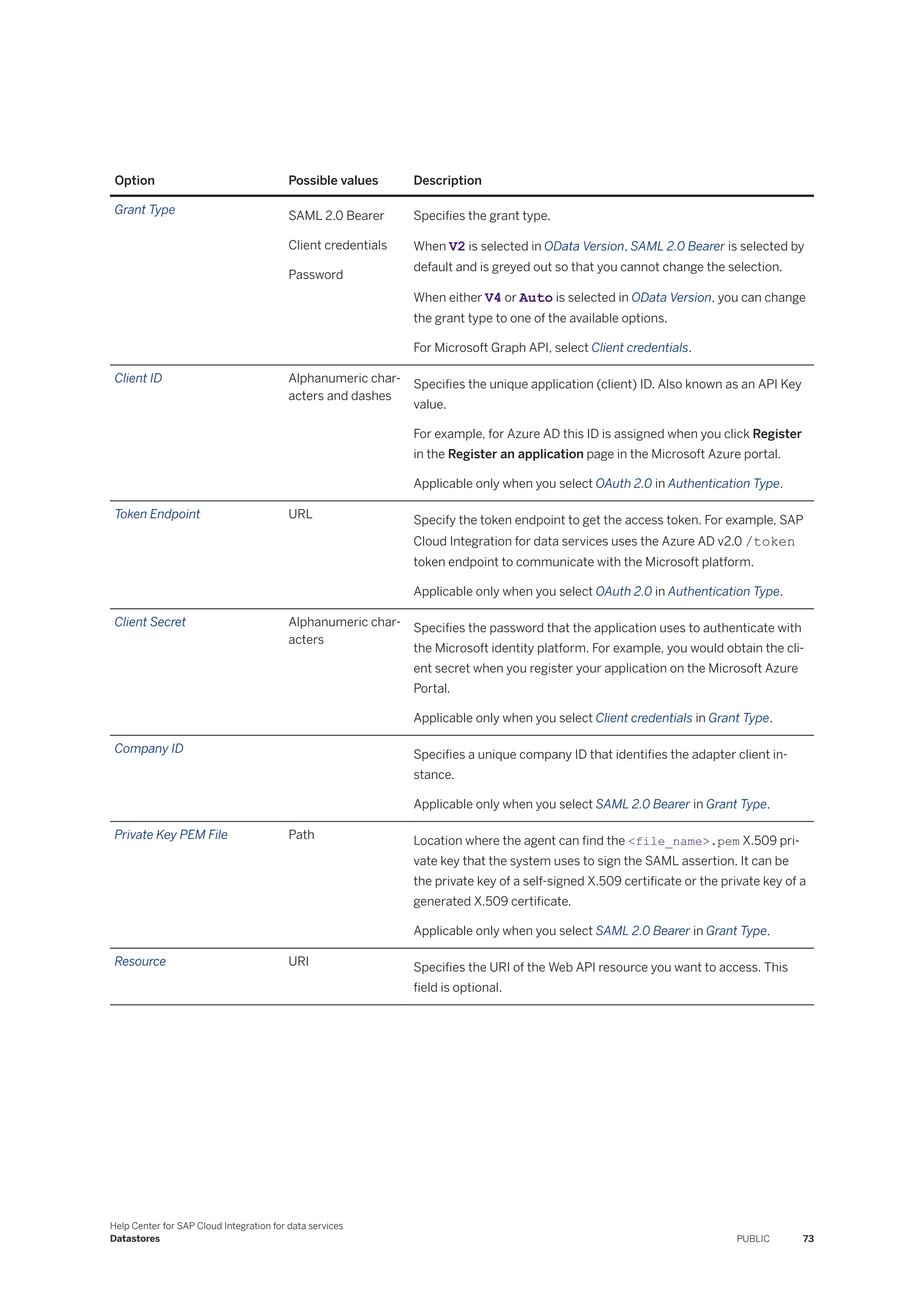 | Option | Possible values | Description |
|---|---|---|
| Grant Type | SAML 2.0 Bearer<br>Client credentials<br>Password | Specifies the grant type.<br>When V2 is selected in OData Version, SAML 2.0 Bearer is selected by default and is greyed out so that you cannot change the selection.<br>When either V4 or Auto is selected in OData Version, you can change the grant type to one of the available options.<br>For Microsoft Graph API, select Client credentials. |
| Client ID | Alphanumeric characters and dashes | Specifies the unique application (client) ID. Also known as an API Key value.<br>For example, for Azure AD this ID is assigned when you click Register in the Register an application page in the Microsoft Azure portal.<br>Applicable only when you select OAuth 2.0 in Authentication Type. |
| Token Endpoint | URL | Specify the token endpoint to get the access token. For example, SAP Cloud Integration for data services uses the Azure AD v2.0 /token token endpoint to communicate with the Microsoft platform.<br>Applicable only when you select OAuth 2.0 in Authentication Type. |
| Client Secret | Alphanumeric characters | Specifies the password that the application uses to authenticate with the Microsoft identity platform. For example, you would obtain the client secret when you register your application on the Microsoft Azure Portal.<br>Applicable only when you select Client credentials in Grant Type. |
| Company ID | | Specifies a unique company ID that identifies the adapter client instance.<br>Applicable only when you select SAML 2.0 Bearer in Grant Type. |
| Private Key PEM File | Path | Location where the agent can find the <file_name>.pem X.509 private key that the system uses to sign the SAML assertion. It can be the private key of a self-signed X.509 certificate or the private key of a generated X.509 certificate.<br>Applicable only when you select SAML 2.0 Bearer in Grant Type. |
| Resource | URI | Specifies the URI of the Web API resource you want to access. This field is optional. |

Help Center for SAP Cloud Integration for data services
Datastores
PUBLIC 73